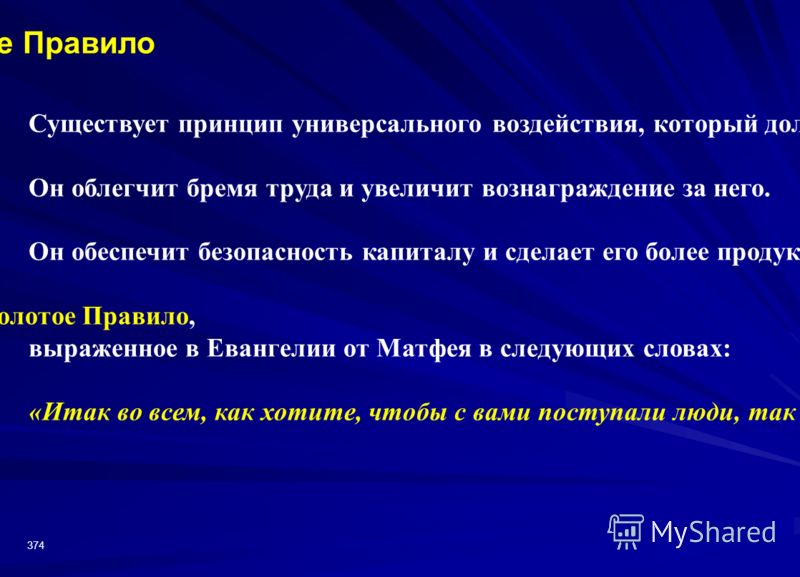 е Правило

Существует принцип универсального воздействия, который дол

Он облегчит бремя труда и увеличит вознаграждение за него.

Он обеспечит безопасность капиталу и сделает его более продук

олотое Правило, выраженное в Евангелии от Матфея в следующих словах:

«Итак во всем, как хотите, чтобы с вами поступали люди, так

374

MyShared